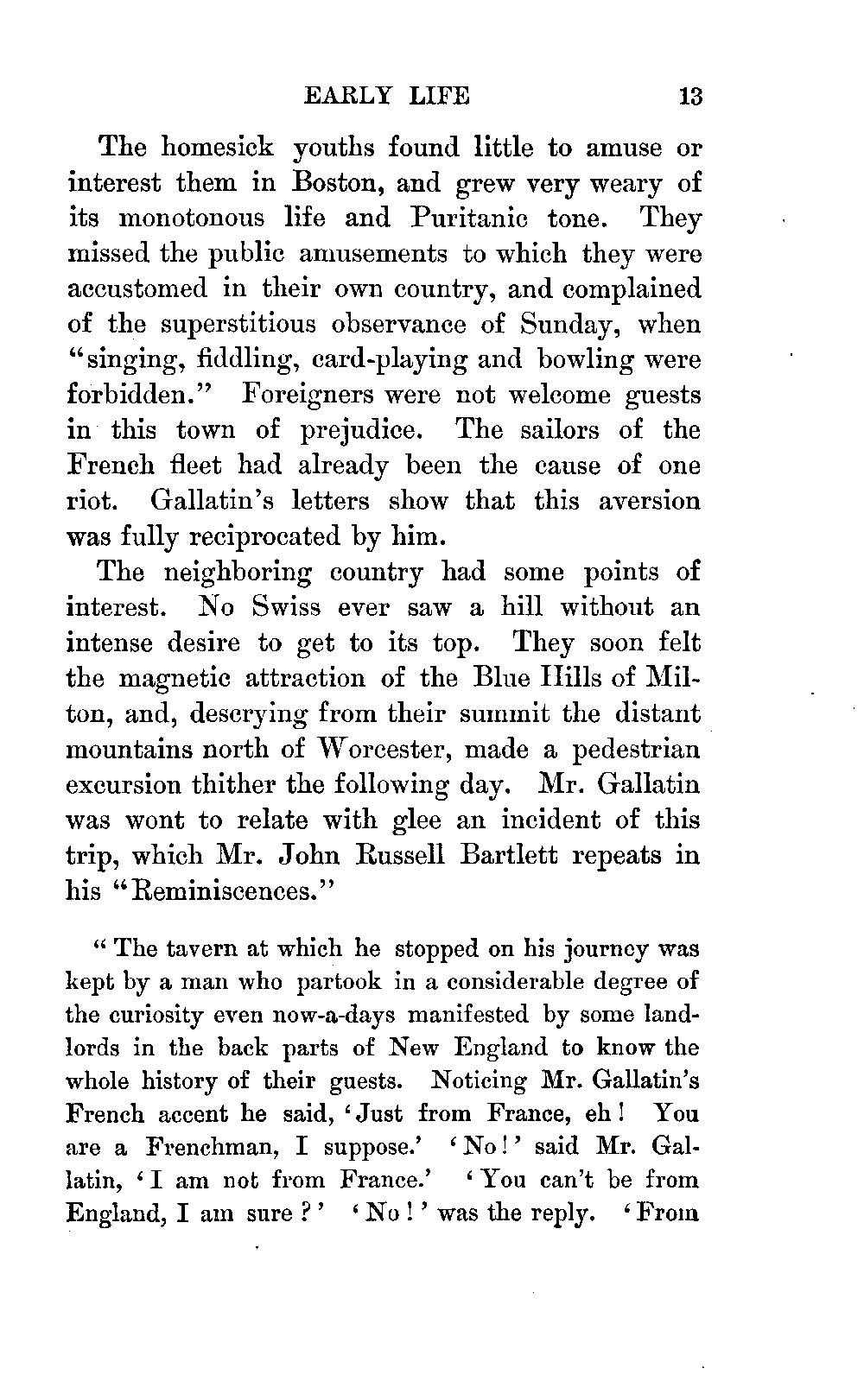 EARLY LIFE 13

The homesick youths found little to amuse or interest them in Boston, and grew very weary of its monotonous life and Puritanic tone. They missed the public amusements to which they were accustomed in their own country, and complained of the superstitious observance of Sunday, when "singing, fiddling, card-playing and bowling were forbidden." Foreigners were not welcome guests in this town of prejudice. The sailors of the French fleet had already been the cause of one riot. Gallatin's letters show that this aversion was fully reciprocated by him.

The neighboring country had some points of interest. No Swiss ever saw a hill without an intense desire to get to its top. They soon felt the magnetic attraction of the Blue Hills of Milton, and, descrying from their summit the distant mountains north of Worcester, made a pedestrian excursion thither the following day. Mr. Gallatin was wont to relate with glee an incident of this trip, which Mr. John Russell Bartlett repeats in his "Reminiscences."

"The tavern at which he stopped on his journey was kept by a man who partook in a considerable degree of the curiosity even now-a-days manifested by some landlords in the back parts of New England to know the whole history of their guests. Noticing Mr. Gallatin's French accent he said, 'Just from France, eh! You are a Frenchman, I suppose.' 'No!' said Mr. Gallatin, 'I am not from France.' 'You can't be from England, I am sure?' 'No!' was the reply. 'From